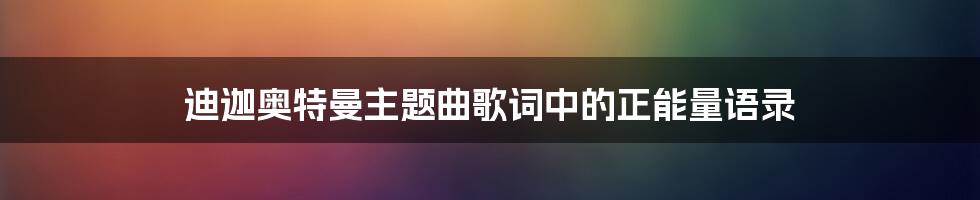 迪迦奥特曼主题曲歌词中的正能量语录